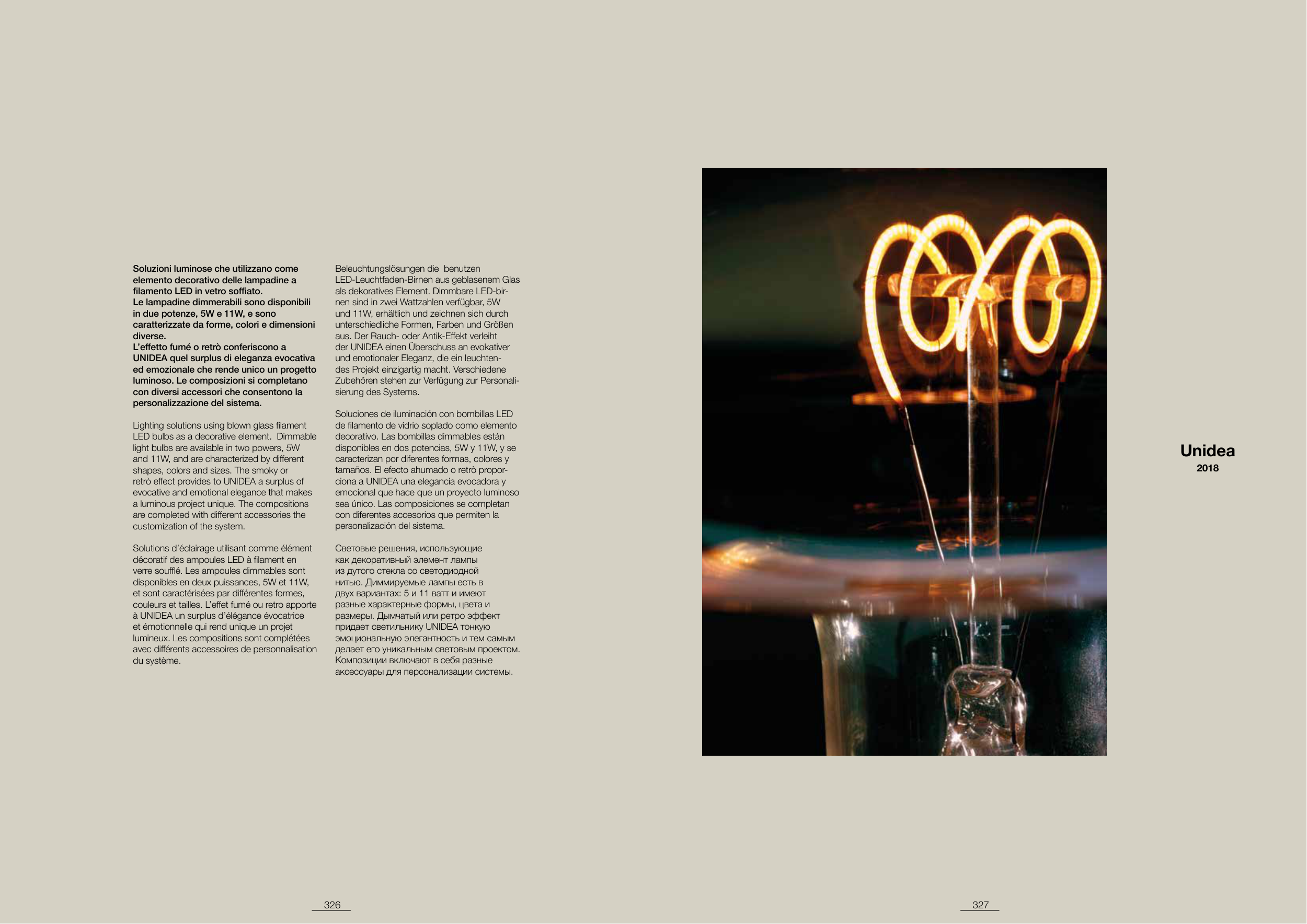 Soluzioni luminose che utilizzano come elemento decorativo delle lampadine a filamento LED in vetro soffiato.
Le lampadine dimmerabili sono disponibili in due potenze, 5W e 11W, e sono caratterizzate da forme, colori e dimensioni diverse.
L'effetto fumé o retrò conferiscono a UNIDEA quel surplus di eleganza evocativa ed emozionale che rende unico un progetto luminoso. Le composizioni si completano con diversi accessori che consentono la personalizzazione del sistema.

Lighting solutions using blown glass filament LED bulbs as a decorative element. Dimmable light bulbs are available in two powers, 5W and 11W, and are characterized by different shapes, colors and sizes. The smoky or retrò effect provides to UNIDEA a surplus of evocative and emotional elegance that makes a luminous project unique. The compositions are completed with different accessories the customization of the system.

Solutions d'éclairage utilisant comme élément décoratif des ampoules LED à filament en verre soufflé. Les ampoules dimmables sont disponibles en deux puissances, 5W et 11W, et sont caractérisées par différentes formes, couleurs et tailles. L'effet fumé ou retro apporte à UNIDEA un surplus d'élégance évocatrice et émotionnelle qui rend unique un projet lumineux. Les compositions sont complétées avec différents accessoires de personnalisation du système.

Beleuchtungslösungen die benutzen LED-Leuchtfaden-Birnen aus geblasenem Glas als dekoratives Element. Dimmbare LED-birnen sind in zwei Wattzahlen verfügbar, 5W und 11W, erhältlich und zeichnen sich durch unterschiedliche Formen, Farben und Größen aus. Der Rauch- oder Antik-Effekt verleiht der UNIDEA einen Überschuss an evokativer und emotionaler Eleganz, die ein leuchtendes Projekt einzigartig macht. Verschiedene Zubehören stehen zur Verfügung zur Personalisierung des Systems.

Soluciones de iluminación con bombillas LED de filamento de vidrio soplado como elemento decorativo. Las bombillas dimmables están disponibles en dos potencias, 5W y 11W, y se caracterizan por diferentes formas, colores y tamaños. El efecto ahumado o retrò proporciona a UNIDEA una elegancia evocadora y emocional que hace que un proyecto luminoso sea único. Las composiciones se completan con diferentes accesorios que permiten la personalización del sistema.

Световые решения, использующие как декоративный элемент лампы из дутого стекла со светодиодной нитью. Диммируемые лампы есть в двух вариантах: 5 и 11 ватт и имеют разные характерные формы, цвета и размеры. Дымчатый или ретро эффект придает светильнику UNIDEA тонкую эмоциональную элегантность и тем самым делает его уникальным световым проектом. Композиции включают в себя разные аксессуары для персонализации системы.

Unidea
2018

326

327